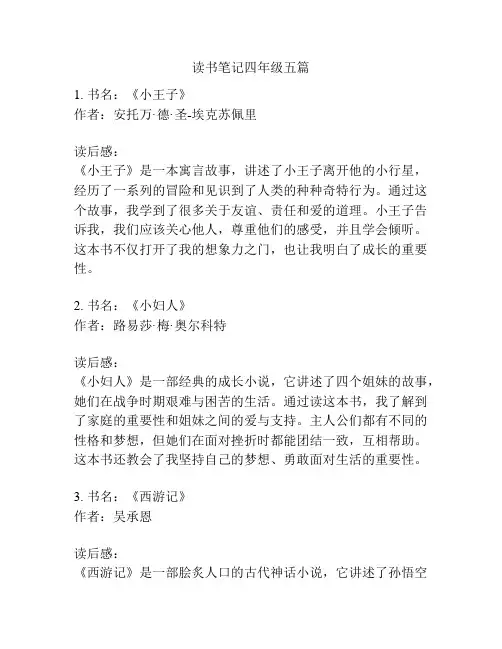 读书笔记四年级五篇

1. 书名：《小王子》
作者：安托万·德·圣-埃克苏佩里

读后感：
《小王子》是一本寓言故事，讲述了小王子离开他的小行星，经历了一系列的冒险和见识到了人类的种种奇特行为。通过这个故事，我学到了很多关于友谊、责任和爱的道理。小王子告诉我，我们应该关心他人，尊重他们的感受，并且学会倾听。这本书不仅打开了我的想象力之门，也让我明白了成长的重要性。

2. 书名：《小妇人》
作者：路易莎·梅·奥尔科特

读后感：
《小妇人》是一部经典的成长小说，它讲述了四个姐妹的故事，她们在战争时期艰难与困苦的生活。通过读这本书，我了解到了家庭的重要性和姐妹之间的爱与支持。主人公们都有不同的性格和梦想，但她们在面对挫折时都能团结一致，互相帮助。这本书还教会了我坚持自己的梦想、勇敢面对生活的重要性。

3. 书名：《西游记》
作者：吴承恩

读后感：
《西游记》是一部脍炙人口的古代神话小说，它讲述了孙悟空